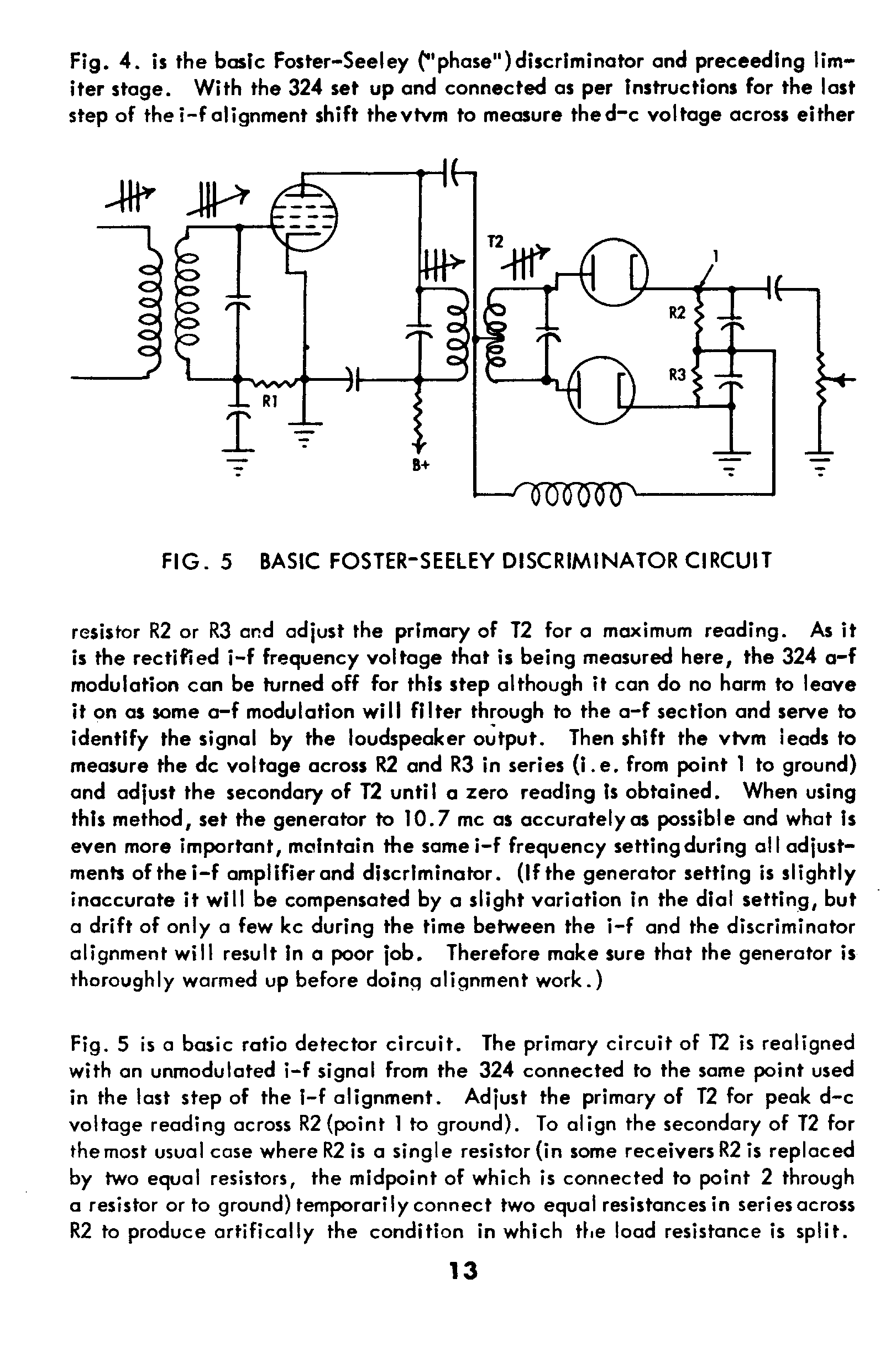 Fig. 4. is the basic Foster-Seeley ("phase") discriminator and preceeding limiter stage. With the 324 set up and connected as per instructions for the last step of the i-f alignment shift the vtvm to measure the d-c voltage across either

T2

1

R2

R3

R1

B+

FIG. 5 BASIC FOSTER-SEELEY DISCRIMINATOR CIRCUIT

resistor R2 or R3 and adjust the primary of T2 for a maximum reading. As it is the rectified i-f frequency voltage that is being measured here, the 324 a-f modulation can be turned off for this step although it can do no harm to leave it on as some a-f modulation will filter through to the a-f section and serve to identify the signal by the loudspeaker output. Then shift the vtvm leads to measure the dc voltage across R2 and R3 in series (i.e. from point 1 to ground) and adjust the secondary of T2 until a zero reading is obtained. When using this method, set the generator to 10.7 mc as accurately as possible and what is even more important, maintain the same i-f frequency setting during all adjustments of the i-f amplifier and discriminator. (If the generator setting is slightly inaccurate it will be compensated by a slight variation in the dial setting, but a drift of only a few kc during the time between the i-f and the discriminator alignment will result in a poor job. Therefore make sure that the generator is thoroughly warmed up before doing alignment work.)

Fig. 5 is a basic ratio detector circuit. The primary circuit of T2 is realigned with an unmodulated i-f signal from the 324 connected to the same point used in the last step of the i-f alignment. Adjust the primary of T2 for peak d-c voltage reading across R2 (point 1 to ground). To align the secondary of T2 for the most usual case where R2 is a single resistor (in some receivers R2 is replaced by two equal resistors, the midpoint of which is connected to point 2 through a resistor or to ground) temporarily connect two equal resistances in series across R2 to produce artifically the condition in which the load resistance is split.

13